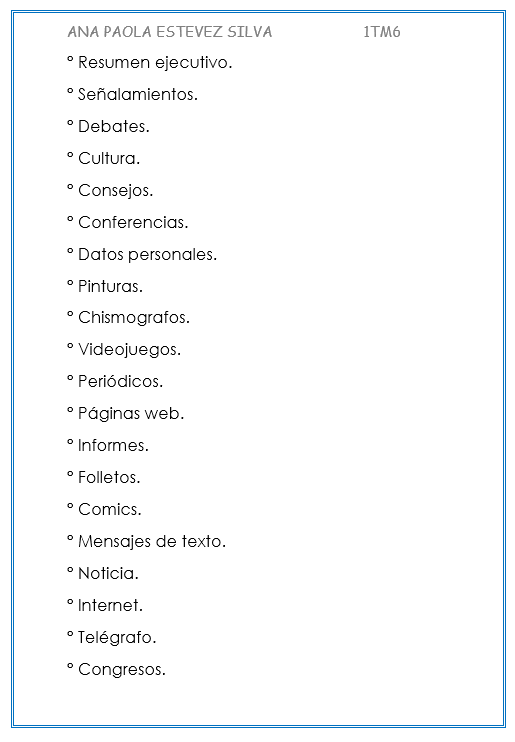 ANA PAOLA ESTEVEZ SILVA 1TM6

° Resumen ejecutivo.

° Señalamientos.

° Debates.

° Cultura.

° Consejos.

° Conferencias.

° Datos personales.

° Pinturas.

° Chismografos.

° Videojuegos.

° Periódicos.

° Páginas web.

° Informes.

° Folletos.

° Comics.

° Mensajes de texto.

° Noticia.

° Internet.

° Telégrafo.

° Congresos.